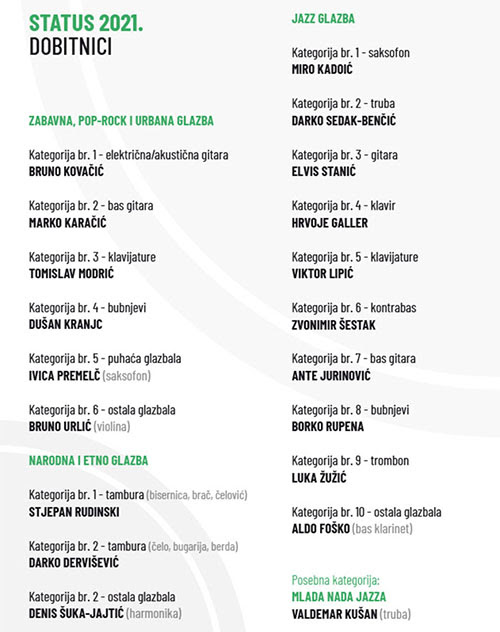 STATUS 2021.
DOBITNICI

ZABAVNA, POP-ROCK I URBANA GLAZBA

Kategorija br. 1 - električna/akustična gitara
BRUNO KOVAČIĆ

Kategorija br. 2 - bas gitara
MARKO KARAČIĆ

Kategorija br. 3 - klavijature
TOMISLAV MODRIĆ

Kategorija br. 4 - bubnjevi
DUŠAN KRANJC

Kategorija br. 5 - puhaća glazbala
IVICA PREMELČ (saksofon)

Kategorija br. 6 - ostala glazbala
BRUNO URLIĆ (violina)

NARODNA I ETNO GLAZBA

Kategorija br. 1 - tambura (bisernica, brač, čelović)
STJEPAN RUDINSKI

Kategorija br. 2 - tambura (čelo, bugarija, berda)
DARKO DERVIŠEVIĆ

Kategorija br. 2 - ostala glazbala
DENIS ŠUKA-JAJTIĆ (harmonika)

JAZZ GLAZBA

Kategorija br. 1 - saksofon
MIRO KADOIĆ

Kategorija br. 2 - truba
DARKO SEDAK-BENČIĆ

Kategorija br. 3 - gitara
ELVIS STANIĆ

Kategorija br. 4 - klavir
HRVOJE GALLER

Kategorija br. 5 - klavijature
VIKTOR LIPIĆ

Kategorija br. 6 - kontrabas
ZVONIMIR ŠESTAK

Kategorija br. 7 - bas gitara
ANTE JURINOVIĆ

Kategorija br. 8 - bubnjevi
BORKO RUPENA

Kategorija br. 9 - trombon
LUKA ŽUŽIĆ

Kategorija br. 10 - ostala glazbala
ALDO FOŠKO (bas klarinet)

Posebna kategorija:
MLADA NADA JAZZA
VALDEMAR KUŠAN (truba)